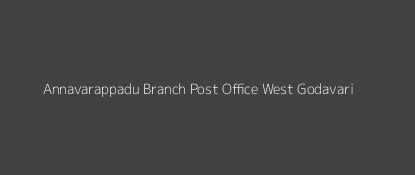 Annavarappadu Branch Post Office West Godavari